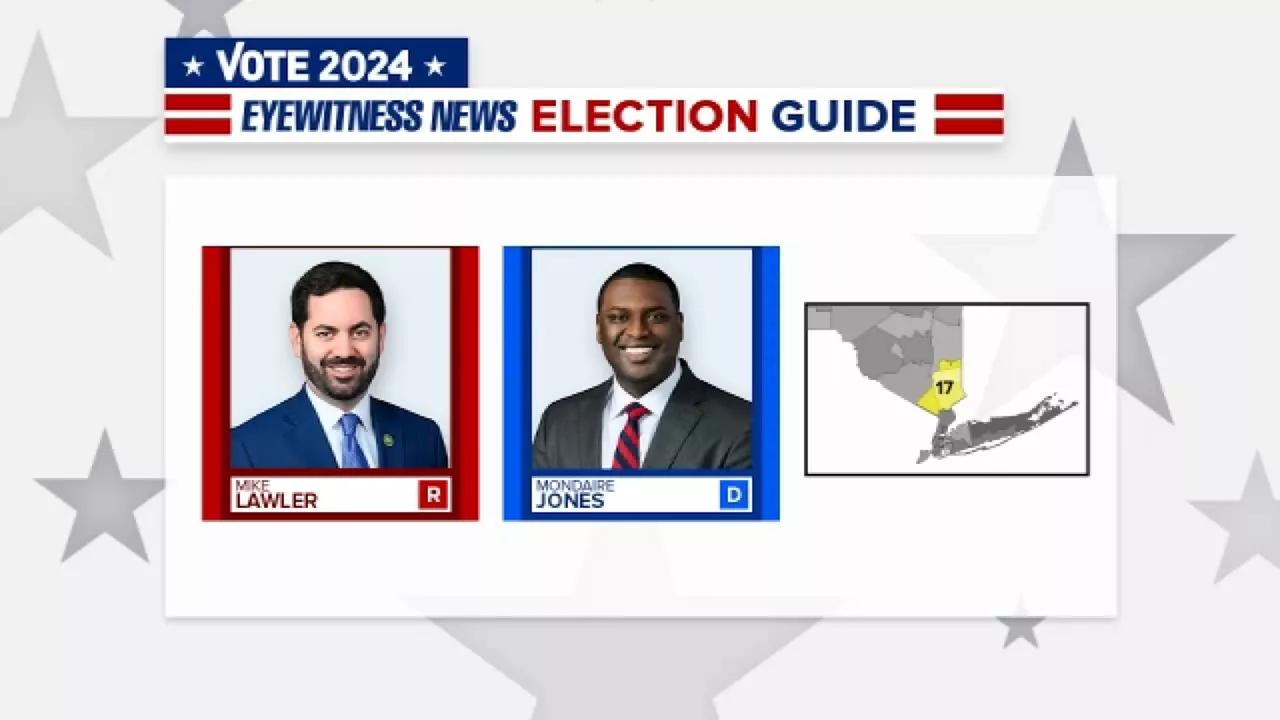 ★ VOTE 2024 ★
EYEWITNESS NEWS ELECTION GUIDE

MIKE
LAWLER
R

MONDAIRE
JONES
D

17